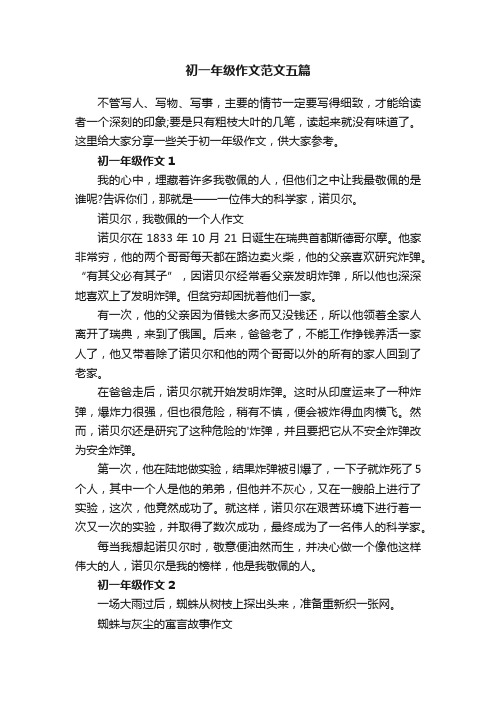 初一年级作文范文五篇

不管写人、写物、写事，主要的情节一定要写得细致，才能给读者一个深刻的印象;要是只有粗枝大叶的几笔，读起来就没有味道了。这里给大家分享一些关于初一年级作文，供大家参考。

初一年级作文 1

我的心中，埋藏着许多我敬佩的人，但他们之中让我最敬佩的是谁呢?告诉你们，那就是——一位伟大的科学家，诺贝尔。

诺贝尔，我敬佩的一个人作文

诺贝尔在 1833 年 10 月 21 日诞生在瑞典首都斯德哥尔摩。他家非常穷，他的两个哥哥每天都在路边卖火柴，他的父亲喜欢研究炸弹。“有其父必有其子”，因诺贝尔经常看父亲发明炸弹，所以他也深深地喜欢上了发明炸弹。但贫穷却困扰着他们一家。

有一次，他的父亲因为借钱太多而又没钱还，所以他领着全家人离开了瑞典，来到了俄国。后来，爸爸老了，不能工作挣钱养活一家人了，他又带着除了诺贝尔和他的两个哥哥以外的所有的家人回到了老家。

在爸爸走后，诺贝尔就开始发明炸弹。这时从印度运来了一种炸弹，爆炸力很强，但也很危险，稍有不慎，便会被炸得血肉横飞。然而，诺贝尔还是研究了这种危险的'炸弹，并且要把它从不安全炸弹改为安全炸弹。

第一次，他在陆地做实验，结果炸弹被引爆了，一下子就炸死了 5 个人，其中一个人是他的弟弟，但他并不灰心，又在一艘船上进行了实验，这次，他竟然成功了。就这样，诺贝尔在艰苦环境下进行着一次又一次的实验，并取得了数次成功，最终成为了一名伟人的科学家。

每当我想起诺贝尔时，敬意便油然而生，并决心做一个像他这样伟大的人，诺贝尔是我的榜样，他是我敬佩的人。

初一年级作文 2

一场大雨过后，蜘蛛从树枝上探出头来，准备重新织一张网。

蜘蛛与灰尘的寓言故事作文